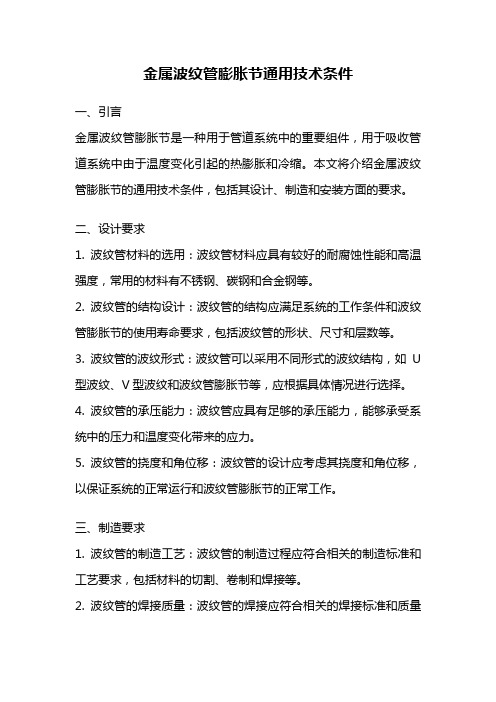 金属波纹管膨胀节通用技术条件

一、引言

金属波纹管膨胀节是一种用于管道系统中的重要组件，用于吸收管道系统中由于温度变化引起的热膨胀和冷缩。本文将介绍金属波纹管膨胀节的通用技术条件，包括其设计、制造和安装方面的要求。

二、设计要求

1. 波纹管材料的选用：波纹管材料应具有较好的耐腐蚀性能和高温强度，常用的材料有不锈钢、碳钢和合金钢等。

2. 波纹管的结构设计：波纹管的结构应满足系统的工作条件和波纹管膨胀节的使用寿命要求，包括波纹管的形状、尺寸和层数等。

3. 波纹管的波纹形式：波纹管可以采用不同形式的波纹结构，如 U 型波纹、V 型波纹和波纹管膨胀节等，应根据具体情况进行选择。

4. 波纹管的承压能力：波纹管应具有足够的承压能力，能够承受系统中的压力和温度变化带来的应力。

5. 波纹管的挠度和角位移：波纹管的设计应考虑其挠度和角位移，以保证系统的正常运行和波纹管膨胀节的正常工作。

三、制造要求

1. 波纹管的制造工艺：波纹管的制造过程应符合相关的制造标准和工艺要求，包括材料的切割、卷制和焊接等。

2. 波纹管的焊接质量：波纹管的焊接应符合相关的焊接标准和质量